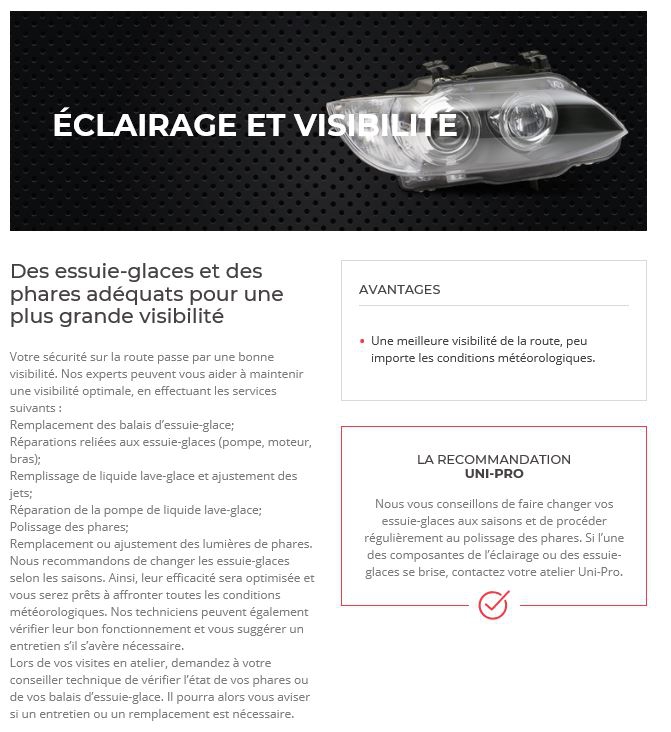 ÉCLAIRAGE ET VISIBILITÉ

Des essuie-glaces et des phares adéquats pour une plus grande visibilité

Votre sécurité sur la route passe par une bonne visibilité. Nos experts peuvent vous aider à maintenir une visibilité optimale, en effectuant les services suivants :
Remplacement des balais d'essuie-glace;
Réparations reliées aux essuie-glaces (pompe, moteur, bras);
Remplissage de liquide lave-glace et ajustement des jets;
Réparation de la pompe de liquide lave-glace;
Polissage des phares;
Remplacement ou ajustement des lumières de phares.
Nous recommandons de changer les essuie-glaces selon les saisons. Ainsi, leur efficacité sera optimisée et vous serez prêts à affronter toutes les conditions météorologiques. Nos techniciens peuvent également vérifier leur bon fonctionnement et vous suggérer un entretien s'il s'avère nécessaire.
Lors de vos visites en atelier, demandez à votre conseiller technique de vérifier l'état de vos phares ou de vos balais d'essuie-glace. Il pourra alors vous aviser si un entretien ou un remplacement est nécessaire.

AVANTAGES

• Une meilleure visibilité de la route, peu importe les conditions météorologiques.

LA RECOMMANDATION
UNI-PRO

Nous vous conseillons de faire changer vos essuie-glaces aux saisons et de procéder régulièrement au polissage des phares. Si l'une des composantes de l'éclairage ou des essuie-glaces se brise, contactez votre atelier Uni-Pro.